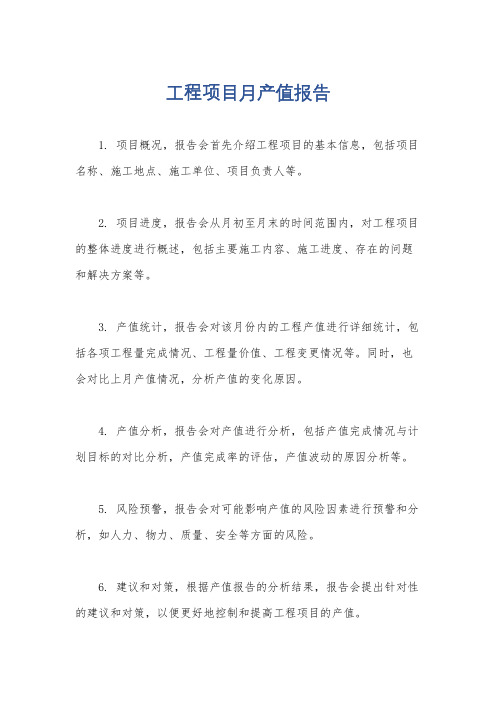 工程项目月产值报告

1. 项目概况，报告会首先介绍工程项目的基本信息，包括项目名称、施工地点、施工单位、项目负责人等。

2. 项目进度，报告会从月初至月末的时间范围内，对工程项目的整体进度进行概述，包括主要施工内容、施工进度、存在的问题和解决方案等。

3. 产值统计，报告会对该月份内的工程产值进行详细统计，包括各项工程量完成情况、工程量价值、工程变更情况等。同时，也会对比上月产值情况，分析产值的变化原因。

4. 产值分析，报告会对产值进行分析，包括产值完成情况与计划目标的对比分析，产值完成率的评估，产值波动的原因分析等。

5. 风险预警，报告会对可能影响产值的风险因素进行预警和分析，如人力、物力、质量、安全等方面的风险。

6. 建议和对策，根据产值报告的分析结果，报告会提出针对性的建议和对策，以便更好地控制和提高工程项目的产值。